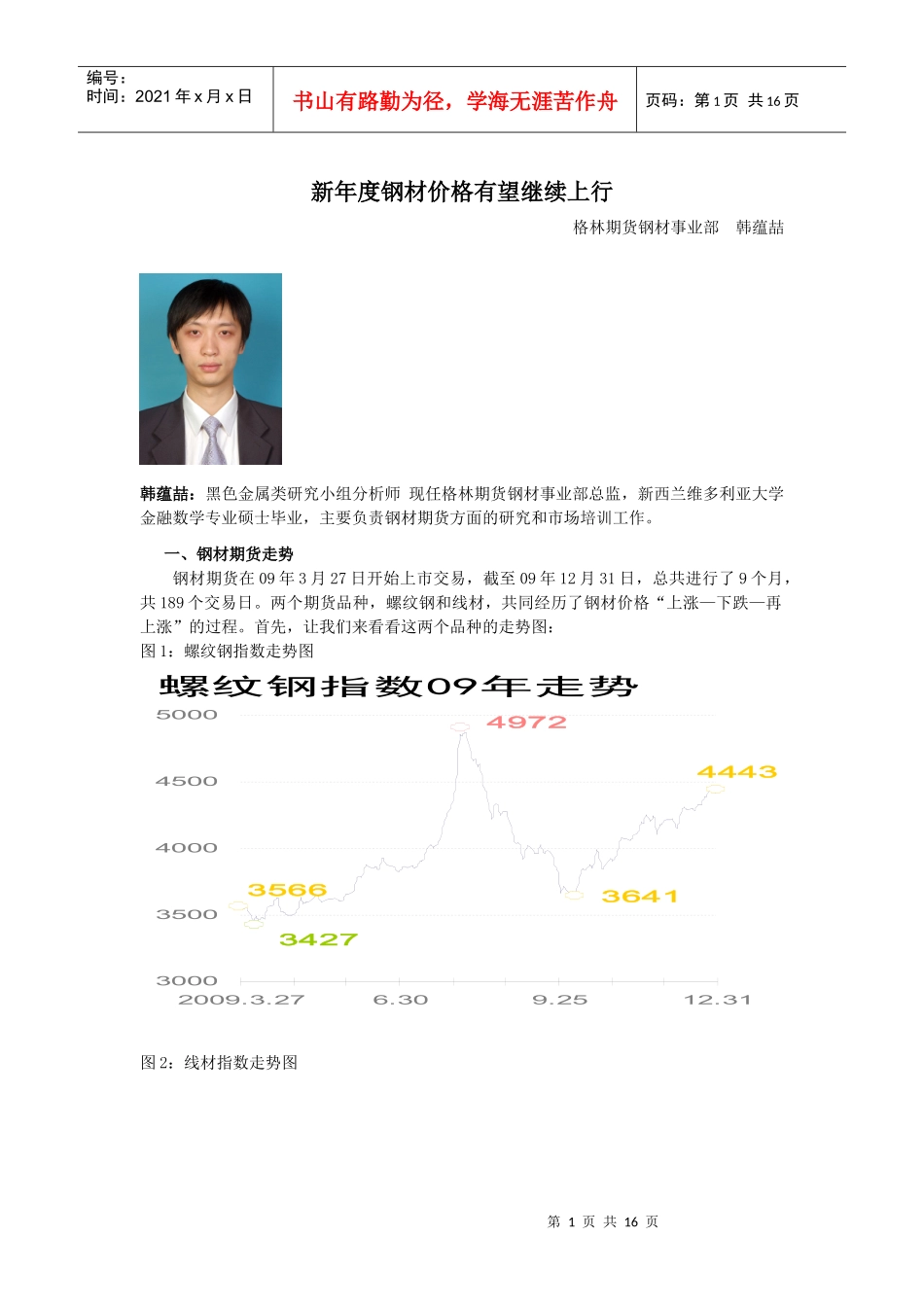 编号：
时间：2021 年 x 月 x 日

书山有路勤为径，学海无涯苦作舟

页码：第 1 页 共 16 页

新年度钢材价格有望继续上行

格林期货钢材事业部 韩蕴喆

韩蕴喆：黑色金属类研究小组分析师 现任格林期货钢材事业部总监，新西兰维多利亚大学金融数学专业硕士毕业，主要负责钢材期货方面的研究和市场培训工作。

一、钢材期货走势

钢材期货在 09 年 3 月 27 日开始上市交易，截至 09 年 12 月 31 日，总共进行了 9 个月，共 189 个交易日。两个期货品种，螺纹钢和线材，共同经历了钢材价格“上涨—下跌—再上涨”的过程。首先，让我们来看看这两个品种的走势图：

图 1：螺纹钢指数走势图

螺纹钢指数09年走势

5000
4500
4000
3500
3000

4972
4443
3566
3641
3427

2009.3.27
6.30
9.25
12.31

图 2：线材指数走势图

第 1 页 共 16 页